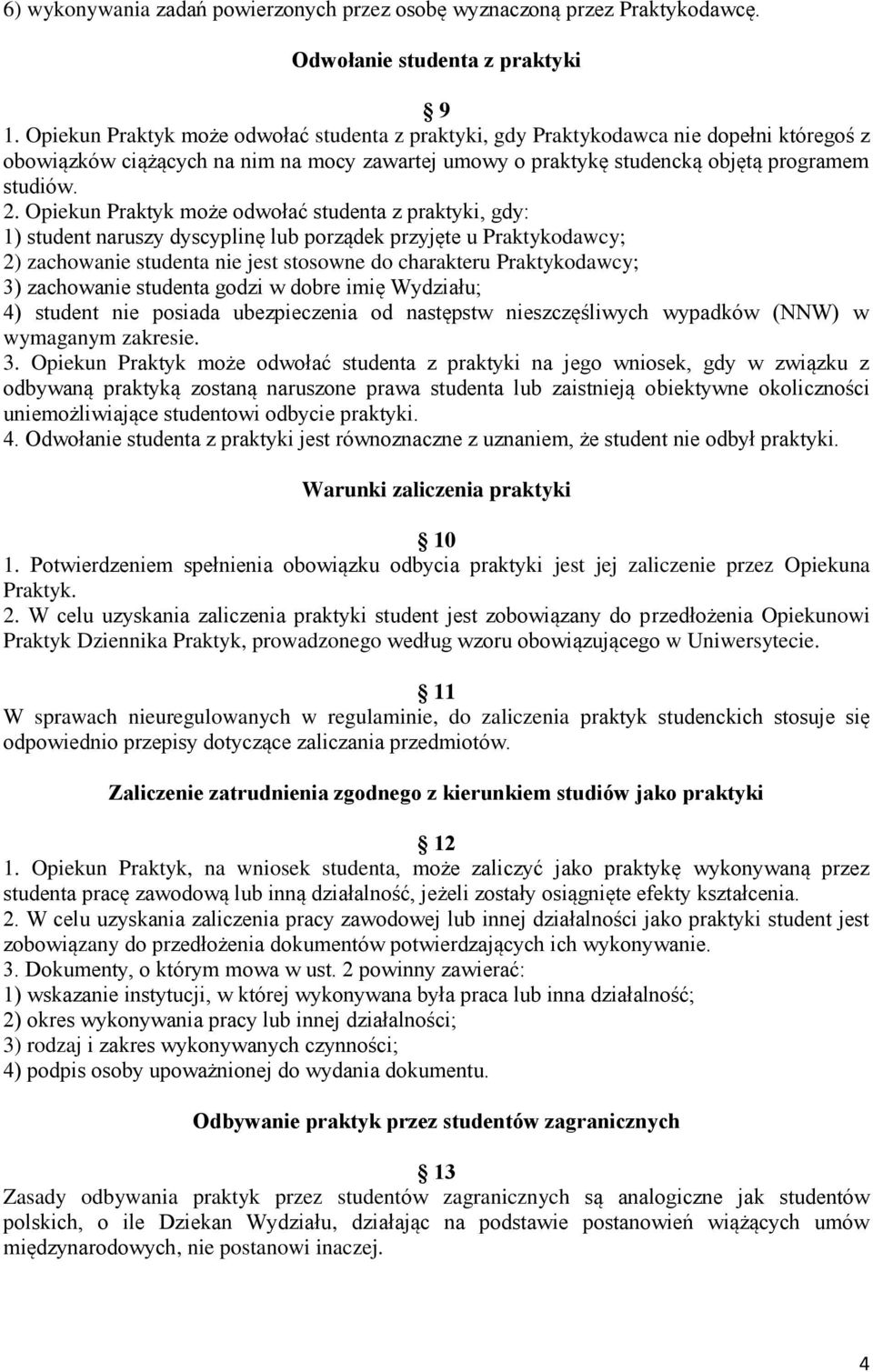 6) wykonywania zadań powierzonych przez osobę wyznaczoną przez Praktykodawcę.

Odwołanie studenta z praktyki

9

1. Opiekun Praktyk może odwołać studenta z praktyki, gdy Praktykodawca nie dopełni któregoś z obowiązków ciążących na nim na mocy zawartej umowy o praktykę studencką objętą programem studiów.
2. Opiekun Praktyk może odwołać studenta z praktyki, gdy:
1) student naruszy dyscyplinę lub porządek przyjęte u Praktykodawcy;
2) zachowanie studenta nie jest stosowne do charakteru Praktykodawcy;
3) zachowanie studenta godzi w dobre imię Wydziału;
4) student nie posiada ubezpieczenia od następstw nieszczęśliwych wypadków (NNW) w wymaganym zakresie.
3. Opiekun Praktyk może odwołać studenta z praktyki na jego wniosek, gdy w związku z odbywaną praktyką zostaną naruszone prawa studenta lub zaistnieją obiektywne okoliczności uniemożliwiające studentowi odbycie praktyki.
4. Odwołanie studenta z praktyki jest równoznaczne z uznaniem, że student nie odbył praktyki.

Warunki zaliczenia praktyki

10

1. Potwierdzeniem spełnienia obowiązku odbycia praktyki jest jej zaliczenie przez Opiekuna Praktyk.
2. W celu uzyskania zaliczenia praktyki student jest zobowiązany do przedłożenia Opiekunowi Praktyk Dziennika Praktyk, prowadzonego według wzoru obowiązującego w Uniwersytecie.

11

W sprawach nieuregulowanych w regulaminie, do zaliczenia praktyk studenckich stosuje się odpowiednio przepisy dotyczące zaliczania przedmiotów.

Zaliczenie zatrudnienia zgodnego z kierunkiem studiów jako praktyki

12

1. Opiekun Praktyk, na wniosek studenta, może zaliczyć jako praktykę wykonywaną przez studenta pracę zawodową lub inną działalność, jeżeli zostały osiągnięte efekty kształcenia.
2. W celu uzyskania zaliczenia pracy zawodowej lub innej działalności jako praktyki student jest zobowiązany do przedłożenia dokumentów potwierdzających ich wykonywanie.
3. Dokumenty, o którym mowa w ust. 2 powinny zawierać:
1) wskazanie instytucji, w której wykonywana była praca lub inna działalność;
2) okres wykonywania pracy lub innej działalności;
3) rodzaj i zakres wykonywanych czynności;
4) podpis osoby upoważnionej do wydania dokumentu.

Odbywanie praktyk przez studentów zagranicznych

13

Zasady odbywania praktyk przez studentów zagranicznych są analogiczne jak studentów polskich, o ile Dziekan Wydziału, działając na podstawie postanowień wiążących umów międzynarodowych, nie postanowi inaczej.

4